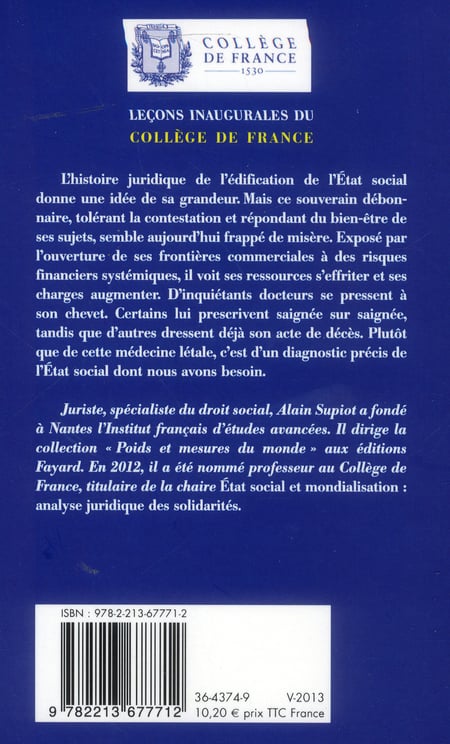 COLLÈGE DE FRANCE
1530

LEÇONS INAUGURALES DU
COLLÈGE DE FRANCE

L'histoire juridique de l'édification de l'État social donne une idée de sa grandeur. Mais ce souverain débonnaire, tolérant la contestation et répondant du bien-être de ses sujets, semble aujourd'hui frappé de misère. Exposé par l'ouverture de ses frontières commerciales à des risques financiers systémiques, il voit ses ressources s'effriter et ses charges augmenter. D'inquiétants docteurs se pressent à son chevet. Certains lui prescrivent saignée sur saignée, tandis que d'autres dressent déjà son acte de décès. Plutôt que de cette médecine létale, c'est d'un diagnostic précis de l'État social dont nous avons besoin.

Juriste, spécialiste du droit social, Alain Supiot a fondé à Nantes l'Institut français d'études avancées. Il dirige la collection « Poids et mesures du monde » aux éditions Fayard. En 2012, il a été nommé professeur au Collège de France, titulaire de la chaire État social et mondialisation : analyse juridique des solidarités.

ISBN : 978-2-213-67771-2

9 782213 677712

36-4374-9 V-2013
10,20 € prix TTC France